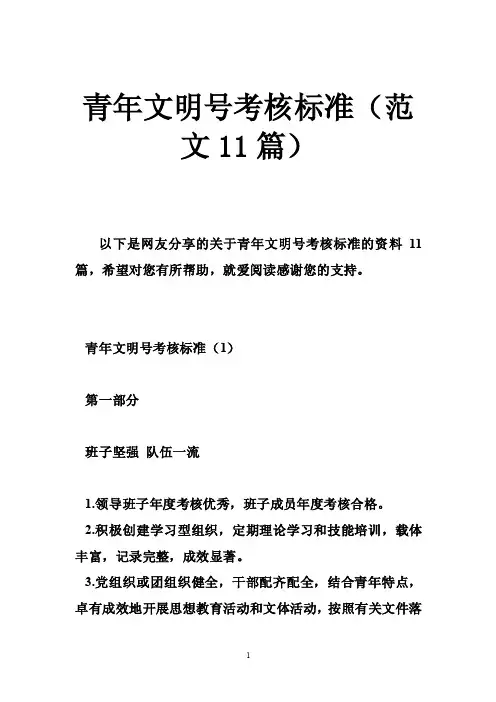 青年文明号考核标准（范文 11 篇）

以下是网友分享的关于青年文明号考核标准的资料 11 篇，希望对您有所帮助，就爱阅读感谢您的支持。

青年文明号考核标准（1）

第一部分

班子坚强 队伍一流

1.领导班子年度考核优秀，班子成员年度考核合格。
2.积极创建学习型组织，定期理论学习和技能培训，载体丰富，记录完整，成效显著。
3.党组织或团组织健全，干部配齐配全，结合青年特点，卓有成效地开展思想教育活动和文体活动，按照有关文件落

1